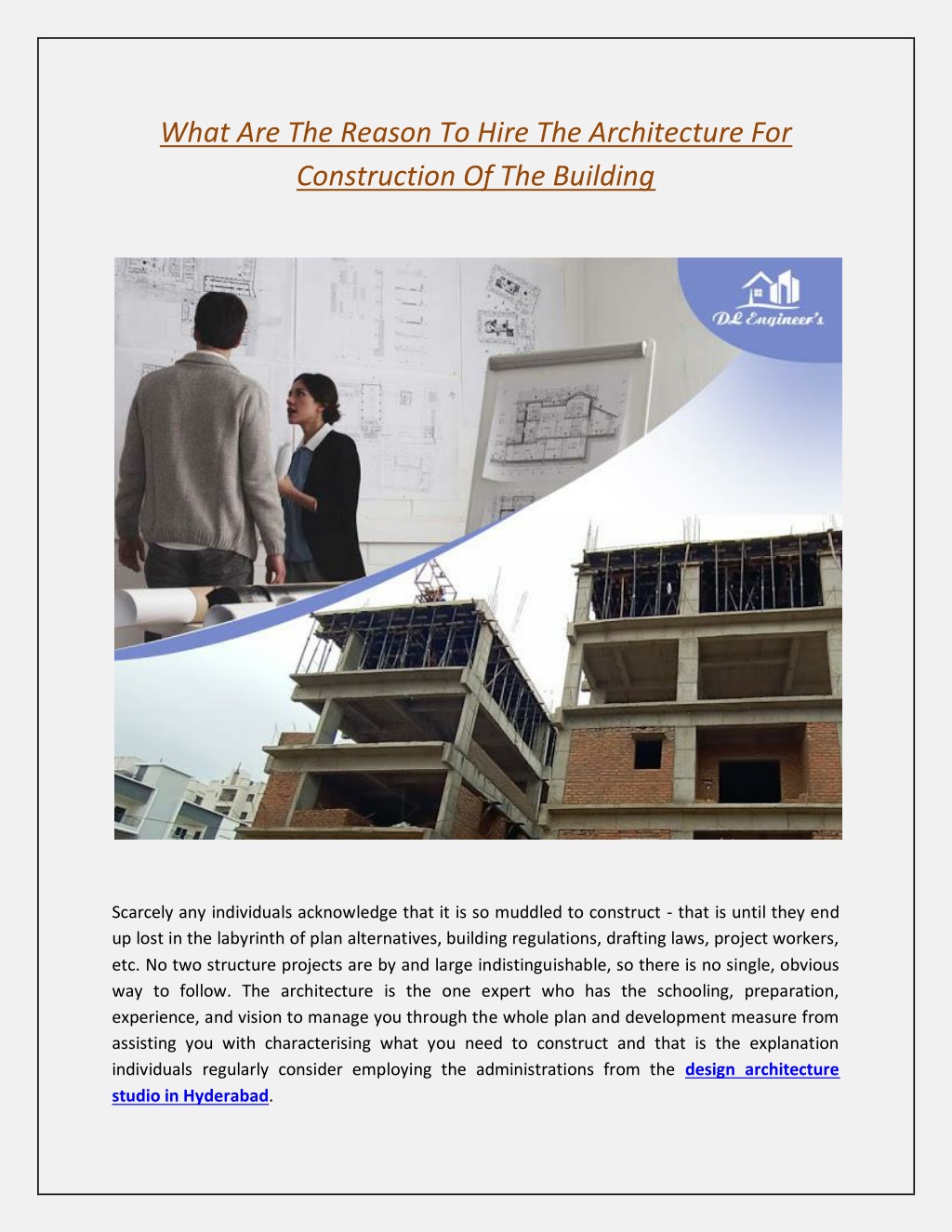 What Are The Reason To Hire The Architecture For Construction Of The Building

DL Engineer's

Scarcely any individuals acknowledge that it is so muddled to construct - that is until they end up lost in the labyrinth of plan alternatives, building regulations, drafting laws, project workers, etc. No two structure projects are by and large indistinguishable, so there is no single, obvious way to follow. The architecture is the one expert who has the schooling, preparation, experience, and vision to manage you through the whole plan and development measure from assisting you with characterising what you need to construct and that is the explanation individuals regularly consider employing the administrations from the design architecture studio in Hyderabad.